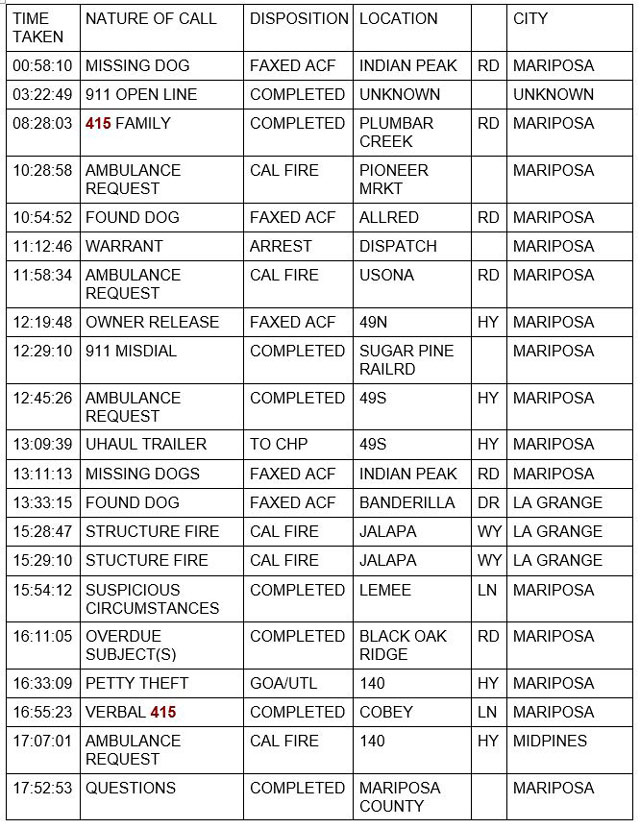 | TIME TAKEN | NATURE OF CALL | DISPOSITION | LOCATION | | CITY |
|---|---|---|---|---|---|
| 00:58:10 | MISSING DOG | FAXED ACF | INDIAN PEAK | RD | MARIPOSA |
| 03:22:49 | 911 OPEN LINE | COMPLETED | UNKNOWN | | UNKNOWN |
| 08:28:03 | 415 FAMILY | COMPLETED | PLUMBAR CREEK | RD | MARIPOSA |
| 10:28:58 | AMBULANCE REQUEST | CAL FIRE | PIONEER MRKT | | MARIPOSA |
| 10:54:52 | FOUND DOG | FAXED ACF | ALLRED | RD | MARIPOSA |
| 11:12:46 | WARRANT | ARREST | DISPATCH | | MARIPOSA |
| 11:58:34 | AMBULANCE REQUEST | CAL FIRE | USONA | RD | MARIPOSA |
| 12:19:48 | OWNER RELEASE | FAXED ACF | 49N | HY | MARIPOSA |
| 12:29:10 | 911 MISDIAL | COMPLETED | SUGAR PINE RAILRD | | MARIPOSA |
| 12:45:26 | AMBULANCE REQUEST | COMPLETED | 49S | HY | MARIPOSA |
| 13:09:39 | UHAUL TRAILER | TO CHP | 49S | HY | MARIPOSA |
| 13:11:13 | MISSING DOGS | FAXED ACF | INDIAN PEAK | RD | MARIPOSA |
| 13:33:15 | FOUND DOG | FAXED ACF | BANDERILLA | DR | LA GRANGE |
| 15:28:47 | STRUCTURE FIRE | CAL FIRE | JALAPA | WY | LA GRANGE |
| 15:29:10 | STUCTURE FIRE | CAL FIRE | JALAPA | WY | LA GRANGE |
| 15:54:12 | SUSPICIOUS CIRCUMSTANCES | COMPLETED | LEMEE | LN | MARIPOSA |
| 16:11:05 | OVERDUE SUBJECT(S) | COMPLETED | BLACK OAK RIDGE | RD | MARIPOSA |
| 16:33:09 | PETTY THEFT | GOA/UTL | 140 | HY | MARIPOSA |
| 16:55:23 | VERBAL 415 | COMPLETED | COBEY | LN | MARIPOSA |
| 17:07:01 | AMBULANCE REQUEST | CAL FIRE | 140 | HY | MIDPINES |
| 17:52:53 | QUESTIONS | COMPLETED | MARIPOSA COUNTY | | MARIPOSA |